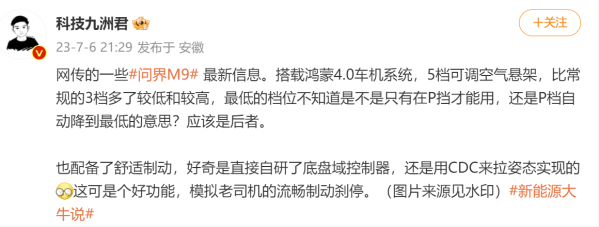 科技九洲君

+关注

23-7-6 21:29 发布于 安徽

网传的一些#问界M9# 最新信息。搭载鸿蒙4.0车机系统，5档可调空气悬架，比常规的3档多了较低和较高，最低的档位不知道是不是只有在P挡才能用，还是P档自动降到最低的意思？应该是后者。

也配备了舒适制动，好奇是直接自研了底盘域控制器，还是用CDC来拉姿态实现的这可是个好功能，模拟老司机的流畅制动刹停。（图片来源见水印）#新能源大牛说#